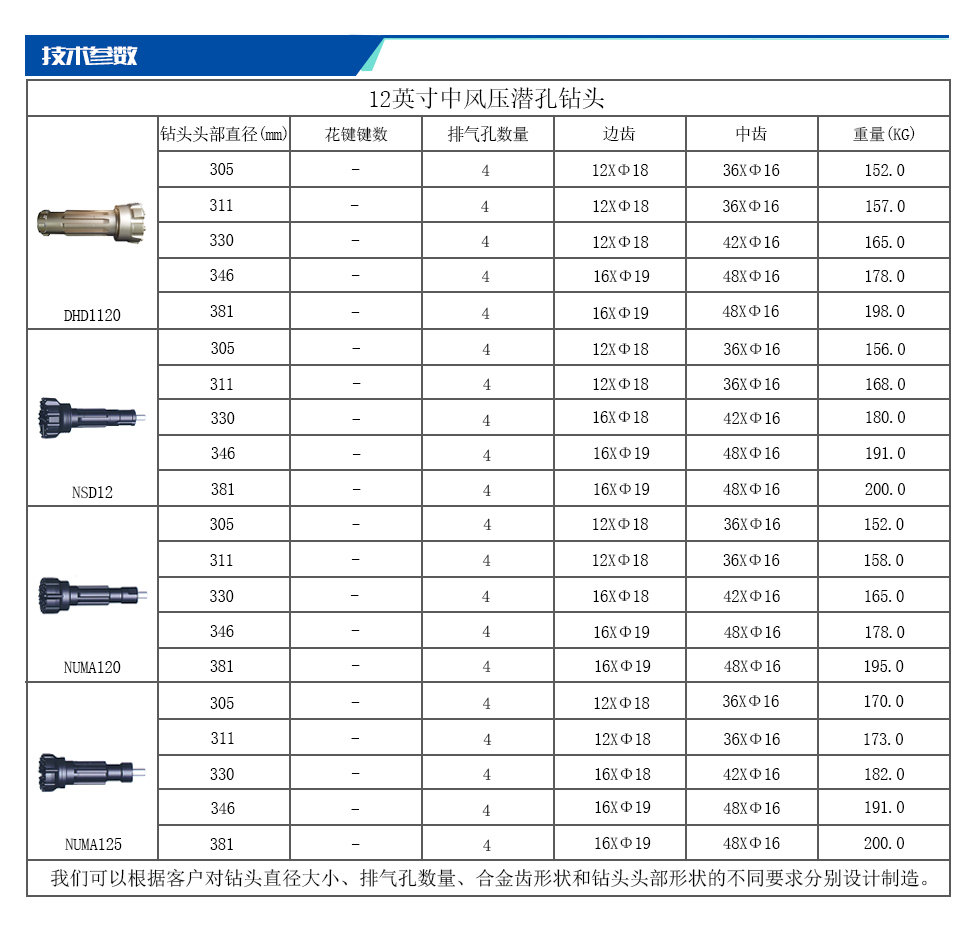 技术参数

12英寸中风压潜孔钻头

| | 钻头头部直径(mm) | 花键键数 | 排气孔数量 | 边齿 | 中齿 | 重量(KG) |
|---|---|---|---|---|---|---|
| DHD1120 | 305 | - | 4 | 12XΦ18 | 36XΦ16 | 152.0 |
| | 311 | - | 4 | 12XΦ18 | 36XΦ16 | 157.0 |
| | 330 | - | 4 | 12XΦ18 | 42XΦ16 | 165.0 |
| | 346 | - | 4 | 16XΦ19 | 48XΦ16 | 178.0 |
| | 381 | - | 4 | 16XΦ19 | 48XΦ16 | 198.0 |
| NSD12 | 305 | - | 4 | 12XΦ18 | 36XΦ16 | 156.0 |
| | 311 | - | 4 | 12XΦ18 | 36XΦ16 | 168.0 |
| | 330 | - | 4 | 16XΦ18 | 42XΦ16 | 180.0 |
| | 346 | - | 4 | 16XΦ19 | 48XΦ16 | 191.0 |
| | 381 | - | 4 | 16XΦ19 | 48XΦ16 | 200.0 |
| NUMA120 | 305 | - | 4 | 12XΦ18 | 36XΦ16 | 152.0 |
| | 311 | - | 4 | 12XΦ18 | 36XΦ16 | 158.0 |
| | 330 | - | 4 | 16XΦ18 | 42XΦ16 | 165.0 |
| | 346 | - | 4 | 16XΦ19 | 48XΦ16 | 178.0 |
| | 381 | - | 4 | 16XΦ19 | 48XΦ16 | 195.0 |
| NUMA125 | 305 | - | 4 | 12XΦ18 | 36XΦ16 | 170.0 |
| | 311 | - | 4 | 12XΦ18 | 36XΦ16 | 173.0 |
| | 330 | - | 4 | 16XΦ18 | 42XΦ16 | 182.0 |
| | 346 | - | 4 | 16XΦ19 | 48XΦ16 | 191.0 |
| | 381 | - | 4 | 16XΦ19 | 48XΦ16 | 200.0 |

我们可以根据客户对钻头直径大小、排气孔数量、合金齿形状和钻头头部形状的不同要求分别设计制造。